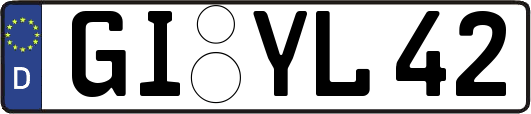 D
GI YL 42